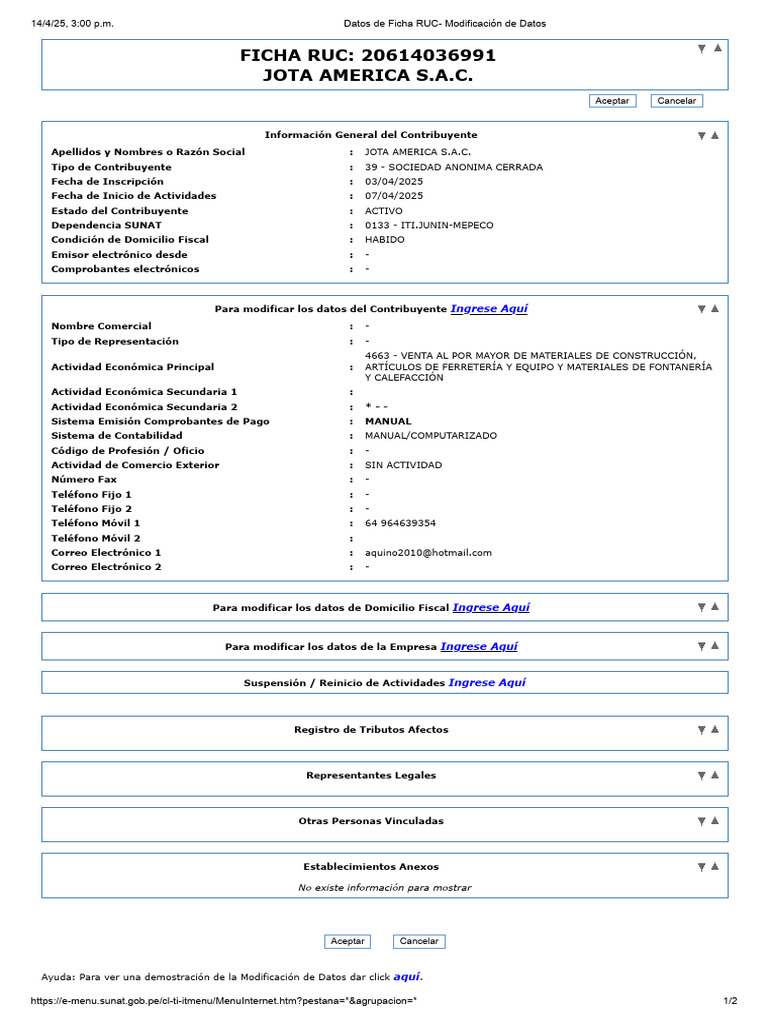 14/4/25, 3:00 p.m. Datos de Ficha RUC- Modificación de Datos

FICHA RUC: 20614036991
JOTA AMERICA S.A.C.

Aceptar Cancelar

Información General del Contribuyente

| | | |
|---|---|---|
| Apellidos y Nombres o Razón Social | : | JOTA AMERICA S.A.C. |
| Tipo de Contribuyente | : | 39 - SOCIEDAD ANONIMA CERRADA |
| Fecha de Inscripción | : | 03/04/2025 |
| Fecha de Inicio de Actividades | : | 07/04/2025 |
| Estado del Contribuyente | : | ACTIVO |
| Dependencia SUNAT | : | 0133 - ITI.JUNIN-MEPECO |
| Condición de Domicilio Fiscal | : | HABIDO |
| Emisor electrónico desde | : | - |
| Comprobantes electrónicos | : | - |

Para modificar los datos del Contribuyente Ingrese Aquí

| | | |
|---|---|---|
| Nombre Comercial | : | - |
| Tipo de Representación | : | - |
| Actividad Económica Principal | : | 4663 - VENTA AL POR MAYOR DE MATERIALES DE CONSTRUCCIÓN, ARTÍCULOS DE FERRETERÍA Y EQUIPO Y MATERIALES DE FONTANERÍA Y CALEFACCIÓN |
| Actividad Económica Secundaria 1 | : | |
| Actividad Económica Secundaria 2 | : | * - - |
| Sistema Emisión Comprobantes de Pago | : | MANUAL |
| Sistema de Contabilidad | : | MANUAL/COMPUTARIZADO |
| Código de Profesión / Oficio | : | - |
| Actividad de Comercio Exterior | : | SIN ACTIVIDAD |
| Número Fax | : | - |
| Teléfono Fijo 1 | : | - |
| Teléfono Fijo 2 | : | - |
| Teléfono Móvil 1 | : | 64 964639354 |
| Teléfono Móvil 2 | : | |
| Correo Electrónico 1 | : | aquino2010@hotmail.com |
| Correo Electrónico 2 | : | - |

Para modificar los datos de Domicilio Fiscal Ingrese Aquí

Para modificar los datos de la Empresa Ingrese Aquí

Suspensión / Reinicio de Actividades Ingrese Aquí

Registro de Tributos Afectos

Representantes Legales

Otras Personas Vinculadas

Establecimientos Anexos
No existe información para mostrar

Aceptar Cancelar

Ayuda: Para ver una demostración de la Modificación de Datos dar click aquí.

https://e-menu.sunat.gob.pe/cl-ti-itmenu/MenuInternet.htm?pestana=*&agrupacion=* 1/2